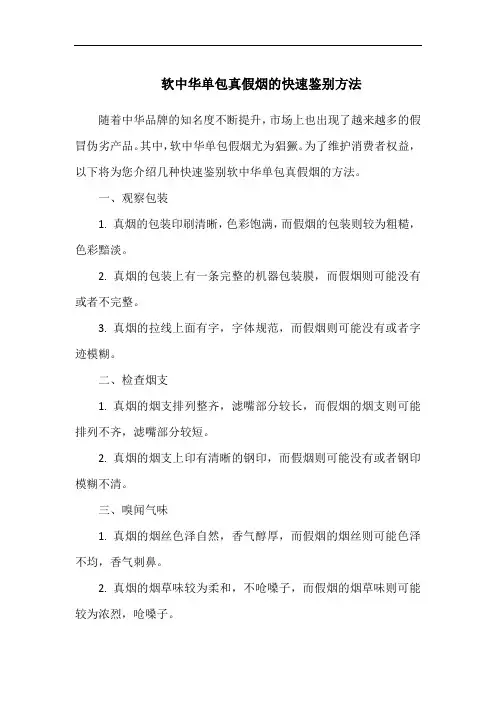 软中华单包真假烟的快速鉴别方法

随着中华品牌的知名度不断提升，市场上也出现了越来越多的假冒伪劣产品。其中，软中华单包假烟尤为猖獗。为了维护消费者权益，以下将为您介绍几种快速鉴别软中华单包真假烟的方法。

一、观察包装

1. 真烟的包装印刷清晰，色彩饱满，而假烟的包装则较为粗糙，色彩黯淡。

2. 真烟的包装上有一条完整的机器包装膜，而假烟则可能没有或者不完整。

3. 真烟的拉线上面有字，字体规范，而假烟则可能没有或者字迹模糊。

二、检查烟支

1. 真烟的烟支排列整齐，滤嘴部分较长，而假烟的烟支则可能排列不齐，滤嘴部分较短。

2. 真烟的烟支上印有清晰的钢印，而假烟则可能没有或者钢印模糊不清。

三、嗅闻气味

1. 真烟的烟丝色泽自然，香气醇厚，而假烟的烟丝则可能色泽不均，香气刺鼻。

2. 真烟的烟草味较为柔和，不呛嗓子，而假烟的烟草味则可能较为浓烈，呛嗓子。